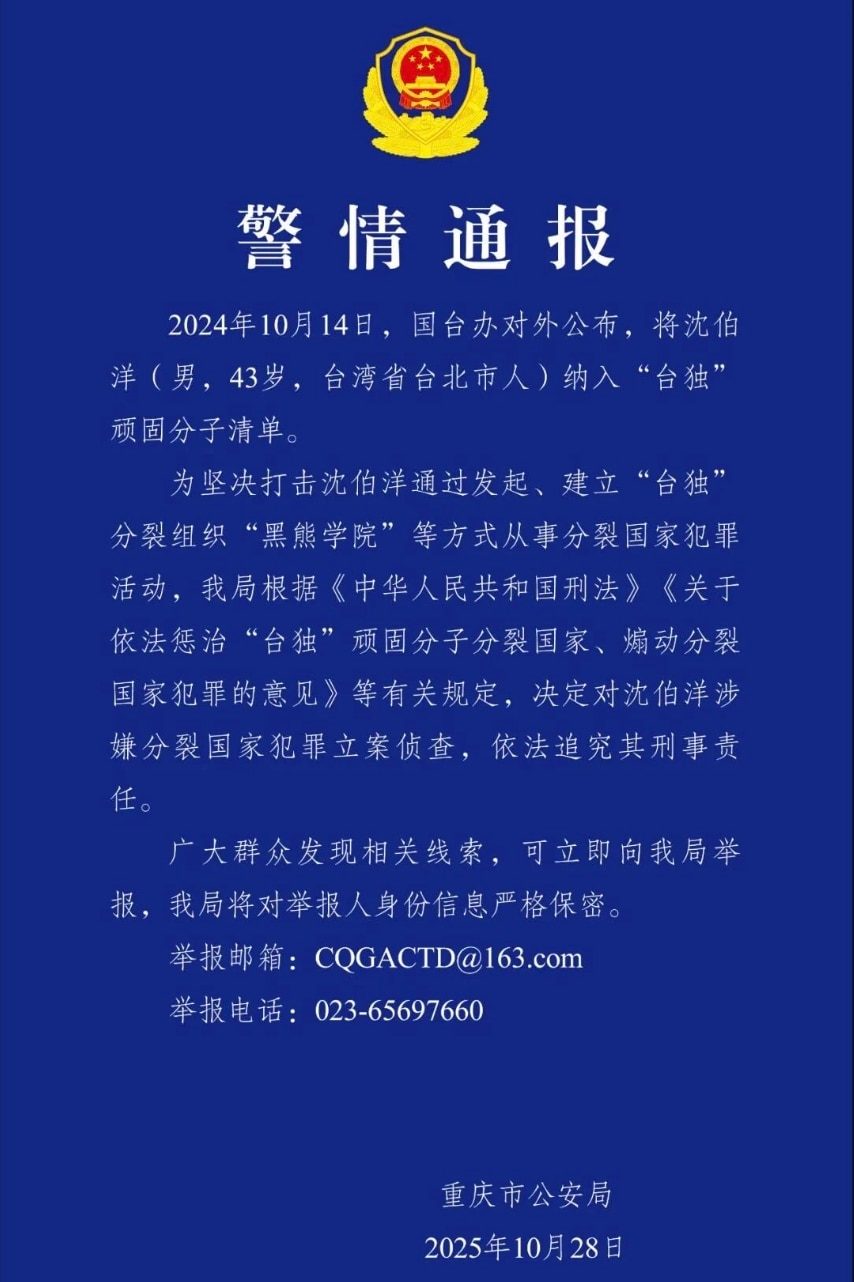 警情通报

2024年10月14日，国台办对外公布，将沈伯洋（男，43岁，台湾省台北市人）纳入“台独”顽固分子清单。

为坚决打击沈伯洋通过发起、建立“台独”分裂组织“黑熊学院”等方式从事分裂国家犯罪活动，我局根据《中华人民共和国刑法》《关于依法惩治“台独”顽固分子分裂国家、煽动分裂国家犯罪的意见》等有关规定，决定对沈伯洋涉嫌分裂国家犯罪立案侦查，依法追究其刑事责任。

广大群众发现相关线索，可立即向我局举报，我局将对举报人身份信息严格保密。

举报邮箱：CQGACTD@163.com

举报电话：023-65697660

重庆市公安局

2025年10月28日